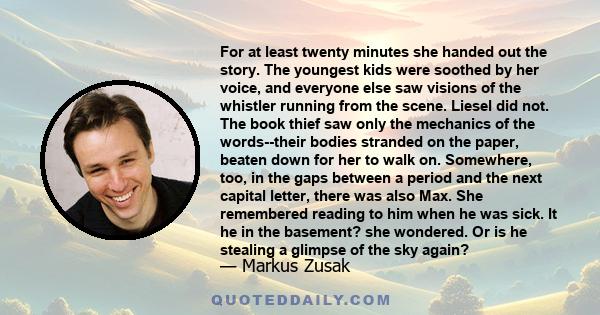 For at least twenty minutes she handed out the story. The youngest kids were soothed by her voice, and everyone else saw visions of the whistler running from the scene. Liesel did not. The book thief saw only the mechanics of the words--their bodies stranded on the paper, beaten down for her to walk on. Somewhere, too, in the gaps between a period and the next capital letter, there was also Max. She remembered reading to him when he was sick. It he in the basement? she wondered. Or is he stealing a glimpse of the sky again?
— Markus Zusak

QUOTEDDAILY.COM